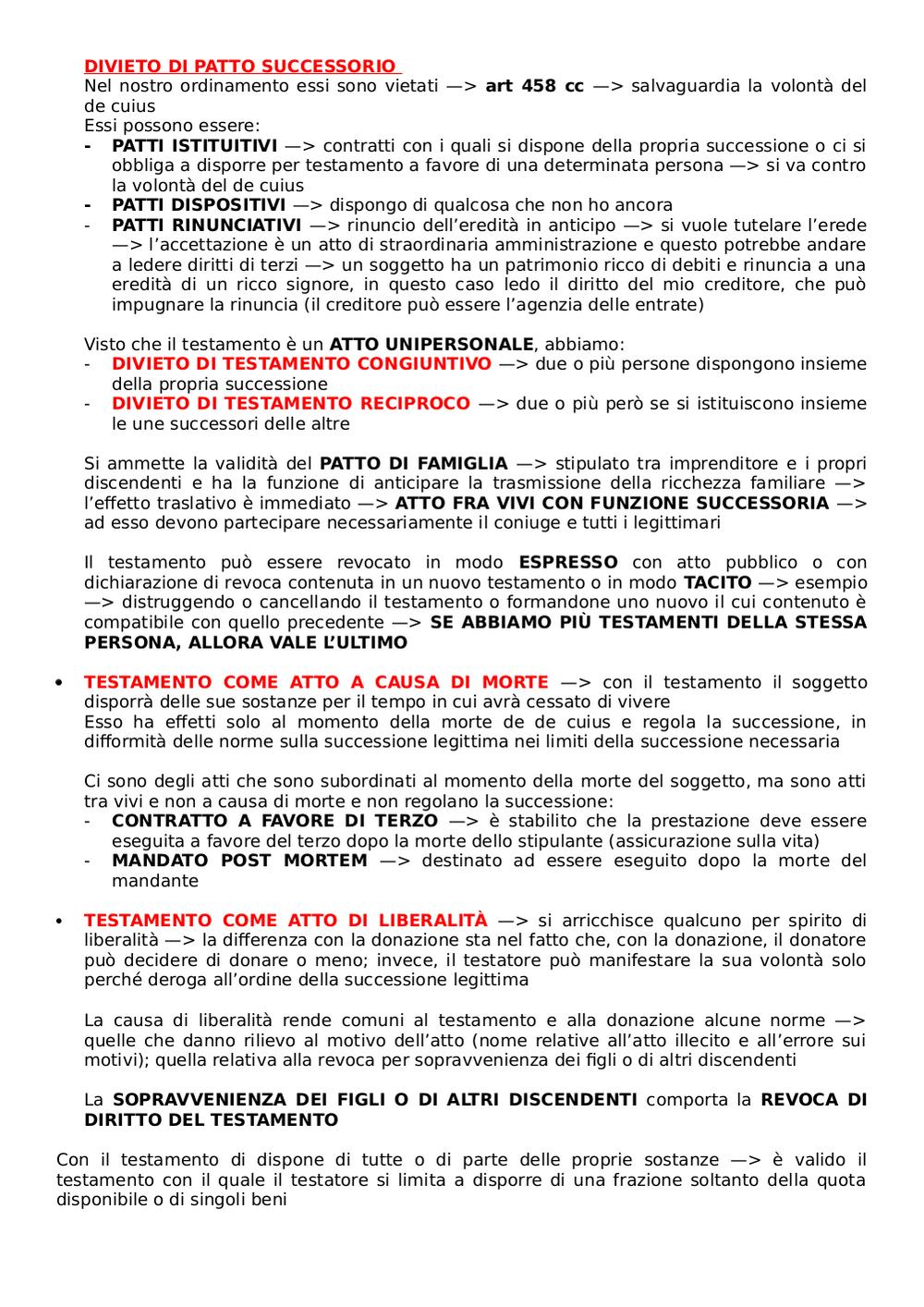 DIVIETO DI PATTO SUCCESSORIO
Nel nostro ordinamento essi sono vietati —> art 458 cc —> salvaguardia la volontà del de cuius
Essi possono essere:
- PATTI ISTITUITIVI —> contratti con i quali si dispone della propria successione o ci si obbliga a disporre per testamento a favore di una determinata persona —> si va contro la volontà del de cuius
- PATTI DISPOSITIVI —> dispongo di qualcosa che non ho ancora
- PATTI RINUNCIATIVI —> rinuncio dell'eredità in anticipo —> si vuole tutelare l'erede —> l'accettazione è un atto di straordinaria amministrazione e questo potrebbe andare a ledere diritti di terzi —> un soggetto ha un patrimonio ricco di debiti e rinuncia a una eredità di un ricco signore, in questo caso ledo il diritto del mio creditore, che può impugnare la rinuncia (il creditore può essere l'agenzia delle entrate)

Visto che il testamento è un ATTO UNIPERSONALE, abbiamo:
- DIVIETO DI TESTAMENTO CONGIUNTIVO —> due o più persone dispongono insieme della propria successione
- DIVIETO DI TESTAMENTO RECIPROCO —> due o più però se si istituiscono insieme le une successori delle altre

Si ammette la validità del PATTO DI FAMIGLIA —> stipulato tra imprenditore e i propri discendenti e ha la funzione di anticipare la trasmissione della ricchezza familiare —> l'effetto traslativo è immediato —> ATTO FRA VIVI CON FUNZIONE SUCCESSORIA —> ad esso devono partecipare necessariamente il coniuge e tutti i legittimari

Il testamento può essere revocato in modo ESPRESSO con atto pubblico o con dichiarazione di revoca contenuta in un nuovo testamento o in modo TACITO —> esempio —> distruggendo o cancellando il testamento o formandone uno nuovo il cui contenuto è compatibile con quello precedente —> SE ABBIAMO PIÙ TESTAMENTI DELLA STESSA PERSONA, ALLORA VALE L'ULTIMO

• TESTAMENTO COME ATTO A CAUSA DI MORTE —> con il testamento il soggetto disporrà delle sue sostanze per il tempo in cui avrà cessato di vivere
Esso ha effetti solo al momento della morte de de cuius e regola la successione, in difformità delle norme sulla successione legittima nei limiti della successione necessaria

Ci sono degli atti che sono subordinati al momento della morte del soggetto, ma sono atti tra vivi e non a causa di morte e non regolano la successione:
- CONTRATTO A FAVORE DI TERZO —> è stabilito che la prestazione deve essere eseguita a favore del terzo dopo la morte dello stipulante (assicurazione sulla vita)
- MANDATO POST MORTEM —> destinato ad essere eseguito dopo la morte del mandante

• TESTAMENTO COME ATTO DI LIBERALITÀ —> si arricchisce qualcuno per spirito di liberalità —> la differenza con la donazione sta nel fatto che, con la donazione, il donatore può decidere di donare o meno; invece, il testatore può manifestare la sua volontà solo perché deroga all'ordine della successione legittima

La causa di liberalità rende comuni al testamento e alla donazione alcune norme —> quelle che danno rilievo al motivo dell'atto (nome relative all'atto illecito e all'errore sui motivi); quella relativa alla revoca per sopravvenienza dei figli o di altri discendenti

La SOPRAVVENIENZA DEI FIGLI O DI ALTRI DISCENDENTI comporta la REVOCA DI DIRITTO DEL TESTAMENTO

Con il testamento di dispone di tutte o di parte delle proprie sostanze —> è valido il testamento con il quale il testatore si limita a disporre di una frazione soltanto della quota disponibile o di singoli beni